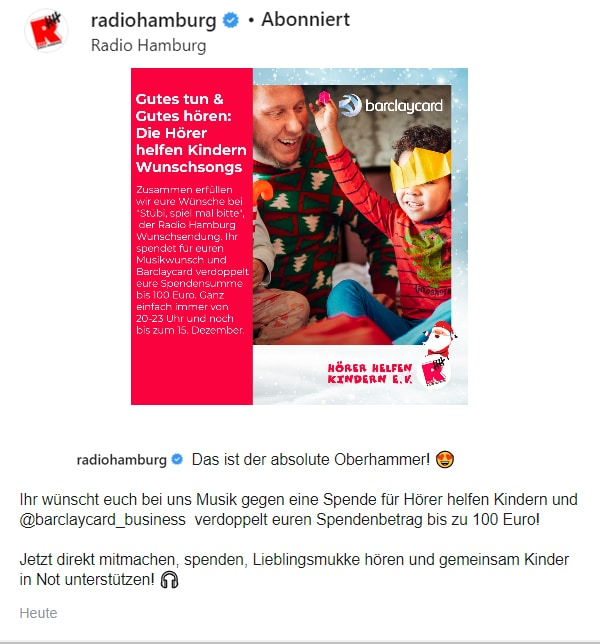 radiohamburg • Abonniert
Radio Hamburg

Gutes tun & Gutes hören: Die Hörer helfen Kindern Wunschsongs

Zusammen erfüllen wir eure Wünsche bei "Stübi, spiel mal bitte", der Radio Hamburg Wunschsendung. Ihr spendet für euren Musikwunsch und Barclaycard verdoppelt eure Spendensumme bis 100 Euro. Ganz einfach immer von 20-23 Uhr und noch bis zum 15. Dezember.

barclaycard

HÖRER HELFEN KINDERN E.V.

radiohamburg Das ist der absolute Oberhammer! 😍

Ihr wünscht euch bei uns Musik gegen eine Spende für Hörer helfen Kindern und @barclaycard_business verdoppelt euren Spendenbetrag bis zu 100 Euro!

Jetzt direkt mitmachen, spenden, Lieblingsmukke hören und gemeinsam Kinder in Not unterstützen! 🎧

Heute